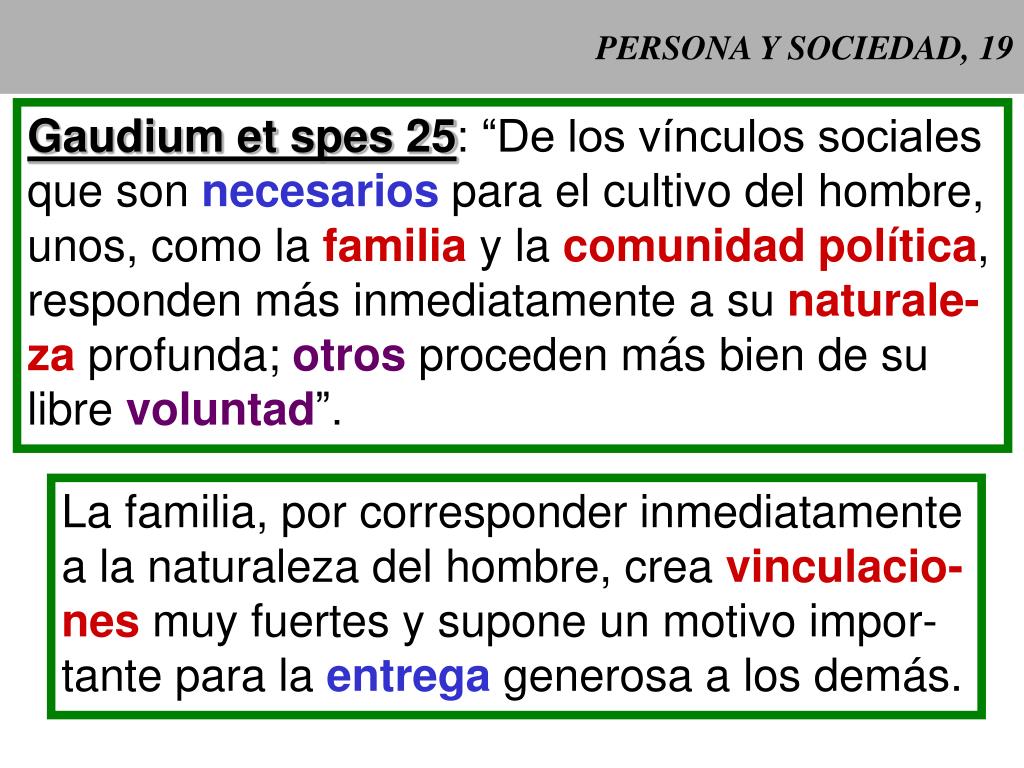 PERSONA Y SOCIEDAD, 19

Gaudium et spes 25: “De los vínculos sociales que son necesarios para el cultivo del hombre, unos, como la familia y la comunidad política, responden más inmediatamente a su naturaleza profunda; otros proceden más bien de su libre voluntad”.

La familia, por corresponder inmediatamente a la naturaleza del hombre, crea vinculaciones muy fuertes y supone un motivo importante para la entrega generosa a los demás.